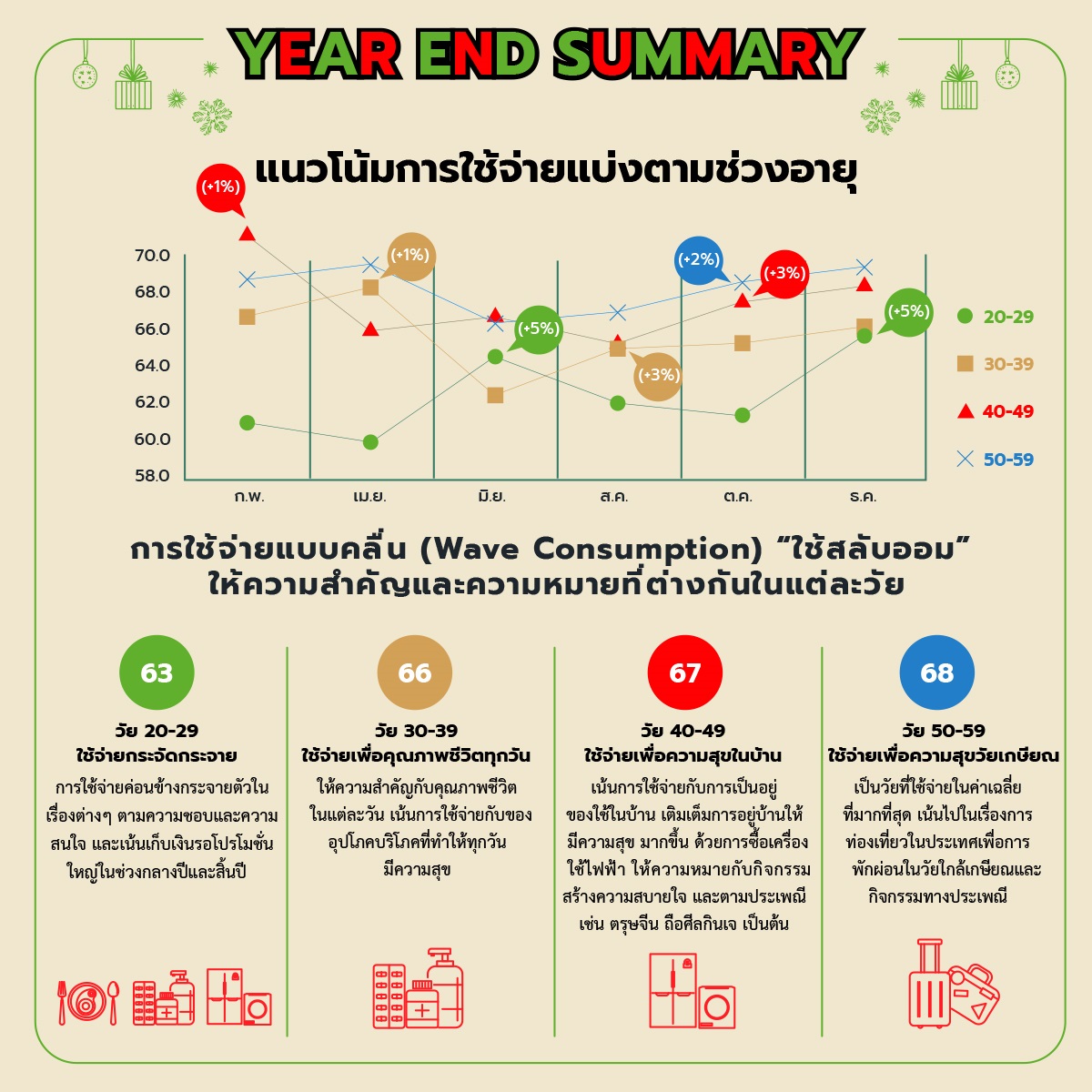 YEAR END SUMMARY

แนวโน้มการใช้จ่ายแบ่งตามช่วงอายุ

(+1%)
(+1%)
(+5%)
(+3%)
(+2%)
(+3%)
(+5%)

70.0
68.0
66.0
64.0
62.0
60.0
58.0

ก.พ.
เม.ย.
มิ.ย.
ส.ค.
ต.ค.
ธ.ค.

20-29
30-39
40-49
50-59

การใช้จ่ายแบบคลื่น (Wave Consumption) “ใช้สลับออม” ให้ความสำคัญและความหมายที่ต่างกันในแต่ละวัย

63
วัย 20-29
ใช้จ่ายกระจัดกระจาย
การใช้จ่ายค่อนข้างกระจายตัวในเรื่องต่างๆ ตามความชอบและความสนใจ และเน้นเก็บเงินรอโปรโมชั่นใหญ่ในช่วงกลางปีและสิ้นปี

66
วัย 30-39
ใช้จ่ายเพื่อคุณภาพชีวิตทุกวัน
ให้ความสำคัญกับคุณภาพชีวิตในแต่ละวัน เน้นการใช้จ่ายกับของอุปโภคบริโภคที่ทำให้ทุกวันมีความสุข

67
วัย 40-49
ใช้จ่ายเพื่อความสุขในบ้าน
เน้นการใช้จ่ายกับการเป็นอยู่ ของใช้ในบ้าน เติมเต็มการอยู่บ้านให้มีความสุข มากขึ้น ด้วยการซื้อเครื่องใช้ไฟฟ้า ให้ความหมายกับกิจกรรมสร้างความสบายใจ และตามประเพณี เช่น ตรุษจีน ถือศีลกินเจ เป็นต้น

68
วัย 50-59
ใช้จ่ายเพื่อความสุขวัยเกษียณ
เป็นวัยที่ใช้จ่ายในค่าเฉลี่ยที่มากที่สุด เน้นไปในเรื่องการท่องเที่ยวในประเทศเพื่อการพักผ่อนในวัยใกล้เกษียณและกิจกรรมทางประเพณี